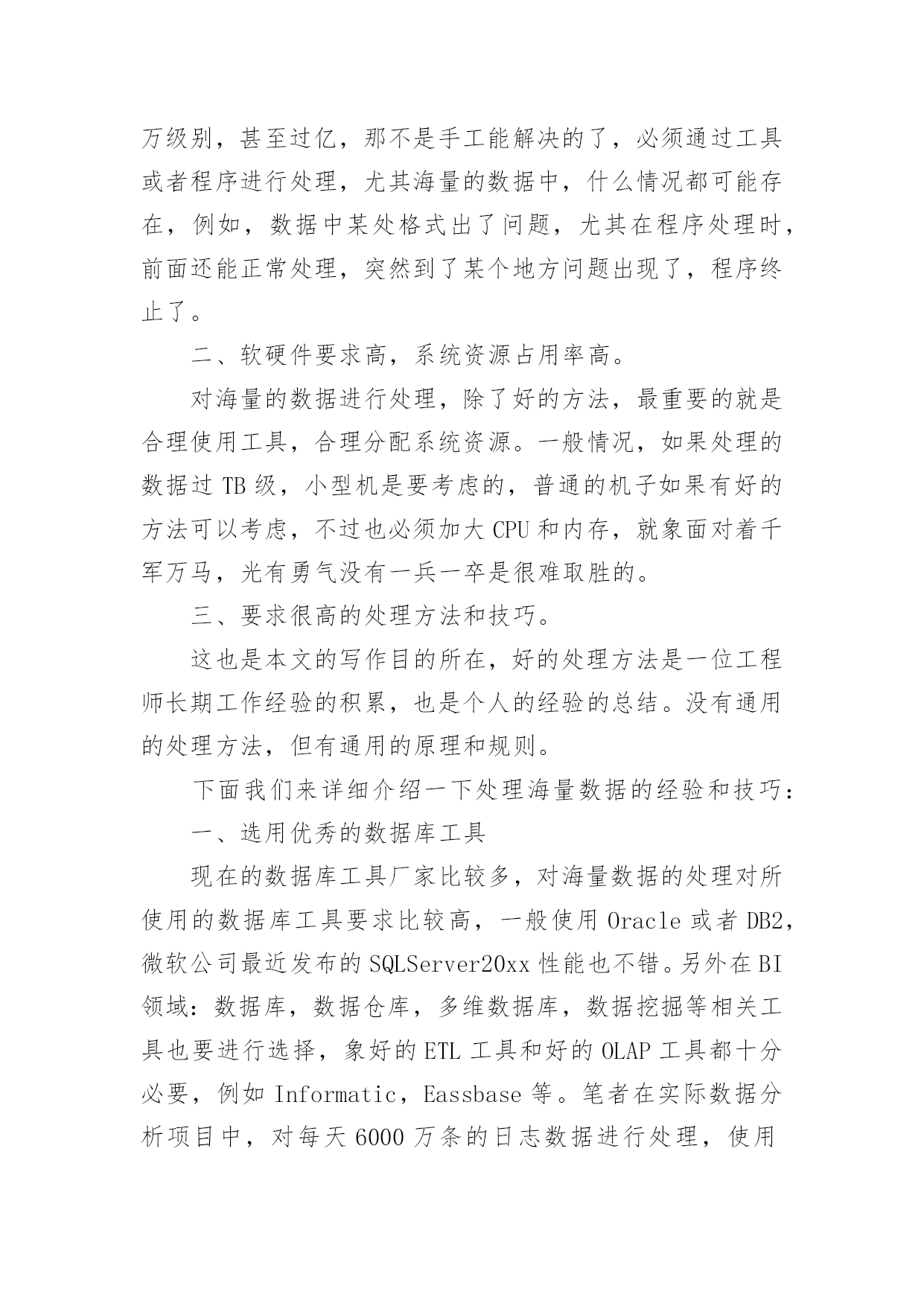 万级别，甚至过亿，那不是手工能解决的了，必须通过工具或者程序进行处理，尤其海量的数据中，什么情况都可能存在，例如，数据中某处格式出了问题，尤其在程序处理时，前面还能正常处理，突然到了某个地方问题出现了，程序终止了。

二、软硬件要求高，系统资源占用率高。

对海量的数据进行处理，除了好的方法，最重要的就是合理使用工具，合理分配系统资源。一般情况，如果处理的数据过 TB 级，小型机是要考虑的，普通的机子如果有好的方法可以考虑，不过也必须加大 CPU 和内存，就象面对着千军万马，光有勇气没有一兵一卒是很难取胜的。

三、要求很高的处理方法和技巧。

这也是本文的写作目的所在，好的处理方法是一位工程师长期工作经验的积累，也是个人的经验的总结。没有通用的处理方法，但有通用的原理和规则。

下面我们来详细介绍一下处理海量数据的经验和技巧：

一、选用优秀的数据库工具

现在的数据库工具厂家比较多，对海量数据的处理对所使用的数据库工具要求比较高，一般使用 Oracle 或者 DB2，微软公司最近发布的 SQLServer20xx 性能也不错。另外在 BI 领域：数据库，数据仓库，多维数据库，数据挖掘等相关工具也要进行选择，象好的 ETL 工具和好的 OLAP 工具都十分必要，例如 Informatic，Eassbase 等。笔者在实际数据分析项目中，对每天 6000 万条的日志数据进行处理，使用